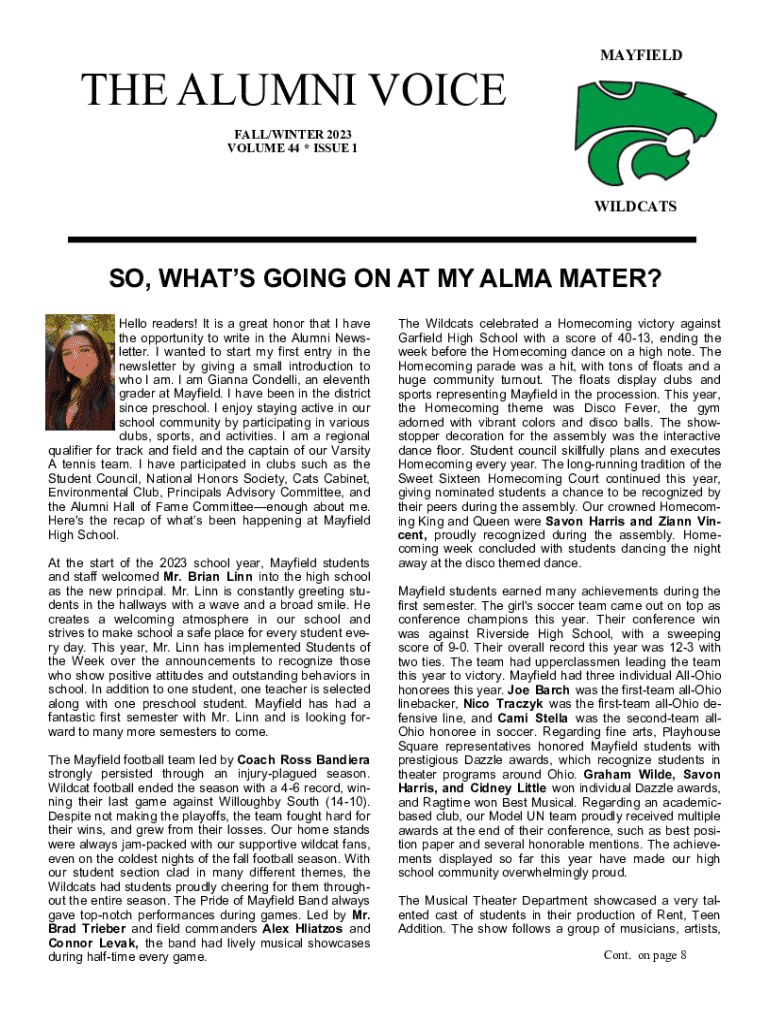 THE ALUMNI VOICE

FALL/WINTER 2023
VOLUME 44 * ISSUE 1

MAYFIELD

WILDCATS

SO, WHAT'S GOING ON AT MY ALMA MATER?

Hello readers! It is a great honor that I have the opportunity to write in the Alumni Newsletter. I wanted to start my first entry in the newsletter by giving a small introduction to who I am. I am Gianna Condelli, an eleventh grader at Mayfield. I have been in the district since preschool. I enjoy staying active in our school community by participating in various clubs, sports, and activities. I am a regional qualifier for track and field and the captain of our Varsity A tennis team. I have participated in clubs such as the Student Council, National Honors Society, Cats Cabinet, Environmental Club, Principals Advisory Committee, and the Alumni Hall of Fame Committee—enough about me. Here's the recap of what's been happening at Mayfield High School.

At the start of the 2023 school year, Mayfield students and staff welcomed Mr. Brian Linn into the high school as the new principal. Mr. Linn is constantly greeting students in the hallways with a wave and a broad smile. He creates a welcoming atmosphere in our school and strives to make school a safe place for every student every day. This year, Mr. Linn has implemented Students of the Week over the announcements to recognize those who show positive attitudes and outstanding behaviors in school. In addition to one student, one teacher is selected along with one preschool student. Mayfield has had a fantastic first semester with Mr. Linn and is looking forward to many more semesters to come.

The Mayfield football team led by Coach Ross Bandiera strongly persisted through an injury-plagued season. Wildcat football ended the season with a 4-6 record, winning their last game against Willoughby South (14-10). Despite not making the playoffs, the team fought hard for their wins, and grew from their losses. Our home stands were always jam-packed with our supportive wildcat fans, even on the coldest nights of the fall football season. With our student section clad in many different themes, the Wildcats had students proudly cheering for them throughout the entire season. The Pride of Mayfield Band always gave top-notch performances during games. Led by Mr. Brad Trieber and field commanders Alex Hliatzos and Connor Levak, the band had lively musical showcases during half-time every game.

The Wildcats celebrated a Homecoming victory against Garfield High School with a score of 40-13, ending the week before the Homecoming dance on a high note. The Homecoming parade was a hit, with tons of floats and a huge community turnout. The floats display clubs and sports representing Mayfield in the procession. This year, the Homecoming theme was Disco Fever, the gym adorned with vibrant colors and disco balls. The showstopper decoration for the assembly was the interactive dance floor. Student council skillfully plans and executes Homecoming every year. The long-running tradition of the Sweet Sixteen Homecoming Court continued this year, giving nominated students a chance to be recognized by their peers during the assembly. Our crowned Homecoming King and Queen were Savon Harris and Ziann Vincent, proudly recognized during the assembly. Homecoming week concluded with students dancing the night away at the disco themed dance.

Mayfield students earned many achievements during the first semester. The girl's soccer team came out on top as conference champions this year. Their conference win was against Riverside High School, with a sweeping score of 9-0. Their overall record this year was 12-3 with two ties. The team had upperclassmen leading the team this year to victory. Mayfield had three individual All-Ohio honorees this year. Joe Barch was the first-team all-Ohio linebacker, Nico Traczyk was the first-team all-Ohio defensive line, and Cami Stella was the second-team all-Ohio honoree in soccer. Regarding fine arts, Playhouse Square representatives honored Mayfield students with prestigious Dazzle awards, which recognize students in theater programs around Ohio. Graham Wilde, Savon Harris, and Cidney Little won individual Dazzle awards, and Ragtime won Best Musical. Regarding an academic-based club, our Model UN team proudly received multiple awards at the end of their conference, such as best position paper and several honorable mentions. The achievements displayed so far this year have made our high school community overwhelmingly proud.

The Musical Theater Department showcased a very talented cast of students in their production of Rent, Teen Addition. The show follows a group of musicians, artists,

Cont. on page 8